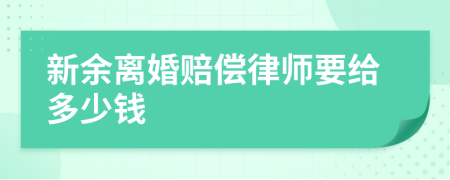 新余离婚赔偿律师要给多少钱